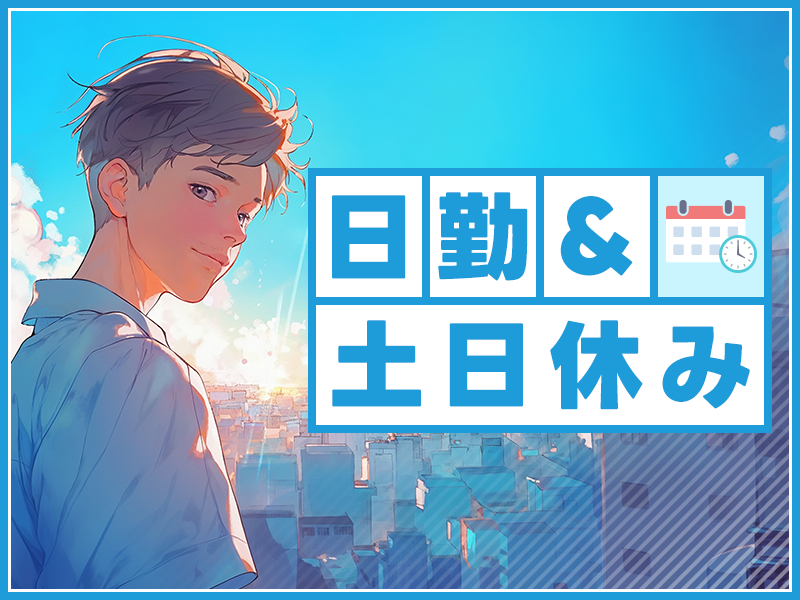 日勤&
土日休み